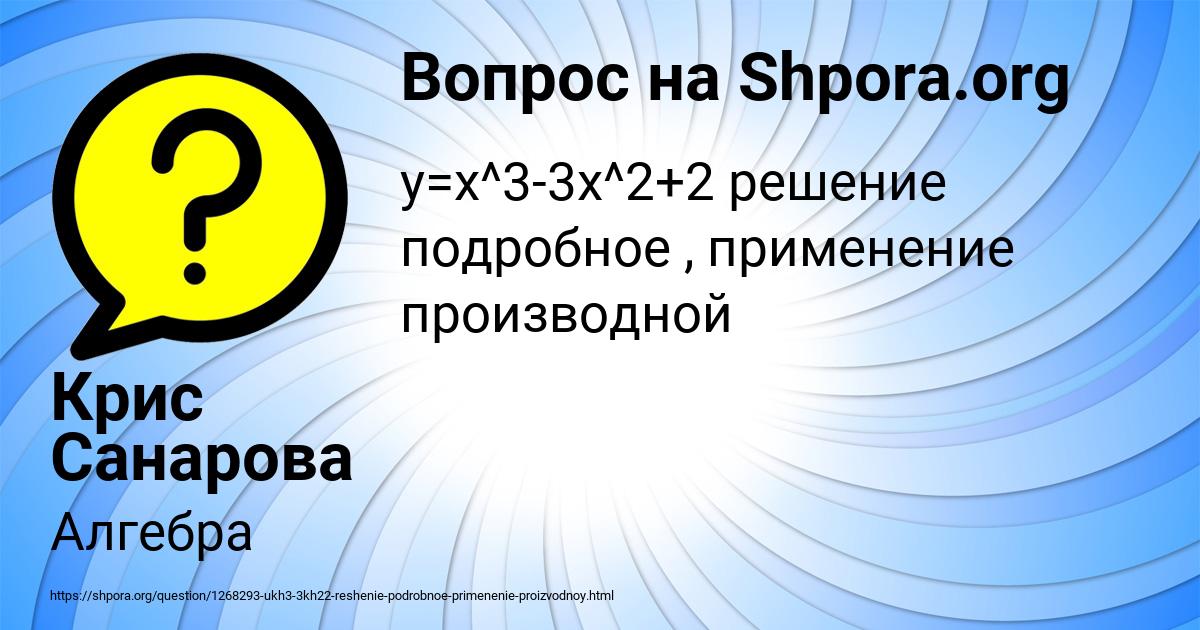 Вопрос на Shpora.org

y=x^3-3x^2+2 решение подробное , применение производной

Крис Санарова

Алгебра

https://shpora.org/question/1268293-ukh3-3kh22-reshenie-podrobnoe-primenenie-proizvodnoy.html